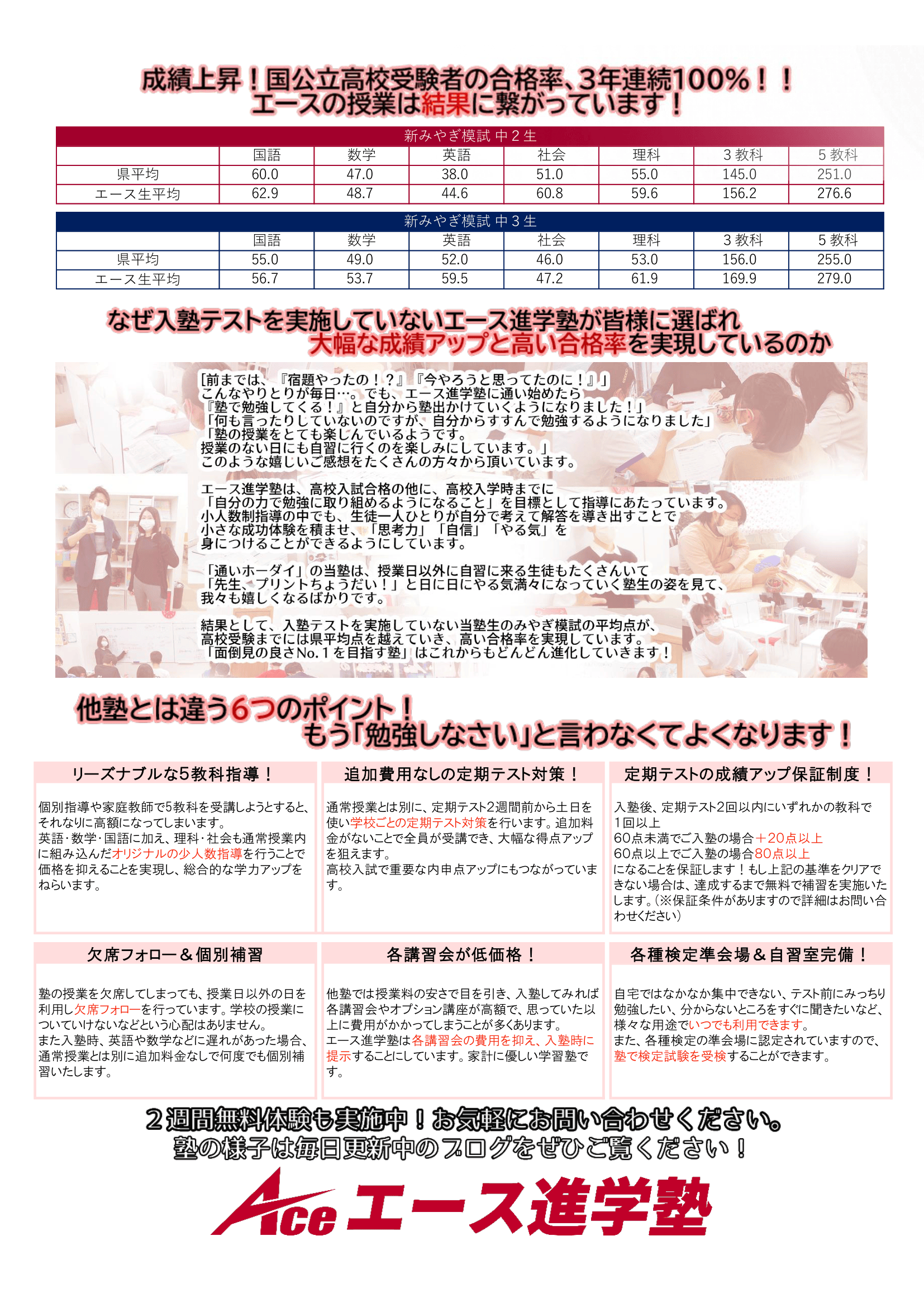 成績上昇！国公立高校受験者の合格率、3年連続100%！！
エースの授業は結果に繋がっています！

新みやぎ模試 中２生

| | 国語 | 数学 | 英語 | 社会 | 理科 | ３教科 | ５教科 |
|---|---|---|---|---|---|---|---|
| 県平均 | 60.0 | 47.0 | 38.0 | 51.0 | 55.0 | 145.0 | 251.0 |
| エース生平均 | 62.9 | 48.7 | 44.6 | 60.8 | 59.6 | 156.2 | 276.6 |

新みやぎ模試 中３生

| | 国語 | 数学 | 英語 | 社会 | 理科 | ３教科 | ５教科 |
|---|---|---|---|---|---|---|---|
| 県平均 | 55.0 | 49.0 | 52.0 | 46.0 | 53.0 | 156.0 | 255.0 |
| エース生平均 | 56.7 | 53.7 | 59.5 | 47.2 | 61.9 | 169.9 | 279.0 |

なぜ入塾テストを実施していないエース進学塾が皆様に選ばれ
大幅な成績アップと高い合格率を実現しているのか

[前までは、『宿題やったの！？』『今やろうと思ってたのに！』」
こんなやりとりが毎日…。でも、エース進学塾に通い始めたら
『塾で勉強してくる！』と自分から塾出かけていくようになりました！」
「何も言ったりしていないのですが、自分からすすんで勉強するようになりました」
「塾の授業をとても楽しんでいるようです。
授業のない日にも自習に行くのを楽しみにしています。」
このような嬉しいご感想をたくさんの方々から頂いています。

エース進学塾は、高校入試合格の他に、高校入学時までに
「自分の力で勉強に取り組めるようになること」を目標として指導にあたっています。
小人数制指導の中でも、生徒一人ひとりが自分で考えて解答を導き出すことで
小さな成功体験を積ませ、「思考力」「自信」「やる気」を
身につけることができるようにしています。

「通いホーダイ」の当塾は、授業日以外に自習に来る生徒もたくさんいて
「先生、プリントちょうだい！」と日に日にやる気満々になっていく塾生の姿を見て、
我々も嬉しくなるばかりです。

結果として、入塾テストを実施していない当塾生のみやぎ模試の平均点が、
高校受験までには県平均点を越えていき、高い合格率を実現しています。
「面倒見の良さNo.１を目指す塾」はこれからもどんどん進化していきます！

他塾とは違う6つのポイント！
もう「勉強しなさい」と言わなくてよくなります！

リーズナブルな5教科指導！

個別指導や家庭教師で5教科を受講しようとすると、それなりに高額になってしまいます。
英語・数学・国語に加え、理科・社会も通常授業内に組み込んだオリジナルの少人数指導を行うことで価格を抑えることを実現し、総合的な学力アップをねらいます。

追加費用なしの定期テスト対策！

通常授業とは別に、定期テスト2週間前から土日を使い学校ごとの定期テスト対策を行います。追加料金がないことで全員が受講でき、大幅な得点アップを狙えます。
高校入試で重要な内申点アップにもつながっています。

定期テストの成績アップ保証制度！

入塾後、定期テスト2回以内にいずれかの教科で１回以上
60点未満でご入塾の場合＋20点以上
60点以上でご入塾の場合80点以上
になることを保証します！もし上記の基準をクリアできない場合は、達成するまで無料で補習を実施いたします。(※保証条件がありますので詳細はお問い合わせください)

欠席フォロー＆個別補習

塾の授業を欠席してしまっても、授業日以外の日を利用し欠席フォローを行っています。学校の授業についていけないなどという心配はありません。
また入塾時、英語や数学などに遅れがあった場合、通常授業とは別に追加料金なしで何度でも個別補習いたします。

各講習会が低価格！

他塾では授業料の安さで目を引き、入塾してみれば各講習会やオプション講座が高額で、思っていた以上に費用がかかってしまうことが多くあります。
エース進学塾は各講習会の費用を抑え、入塾時に提示することにしています。家計に優しい学習塾です。

各種検定準会場＆自習室完備！

自宅ではなかなか集中できない、テスト前にみっちり勉強したい、分からないところをすぐに聞きたいなど、様々な用途でいつでも利用できます。
また、各種検定の準会場に認定されていますので、塾で検定試験を受検することができます。

２週間無料体験も実施中！お気軽にお問い合わせください。
塾の様子は毎日更新中のブログをぜひご覧ください！

Ace エース進学塾